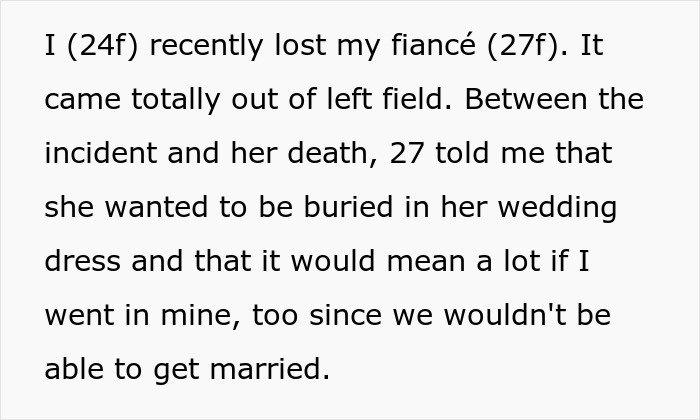 I (24f) recently lost my fiancé (27f). It came totally out of left field. Between the incident and her death, 27 told me that she wanted to be buried in her wedding dress and that it would mean a lot if I went in mine, too since we wouldn't be able to get married.